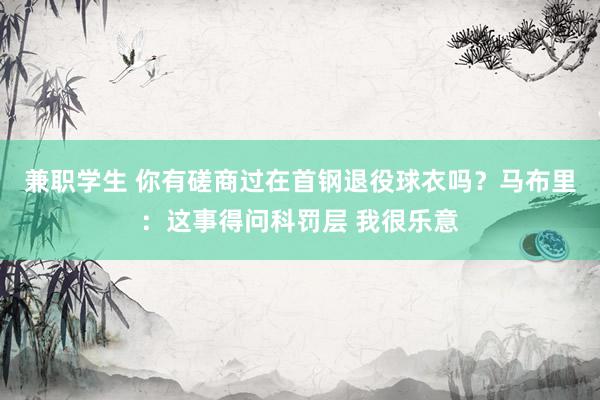 兼职学生 你有磋商过在首钢退役球衣吗？马布里：这事得问科罚层 我很乐意